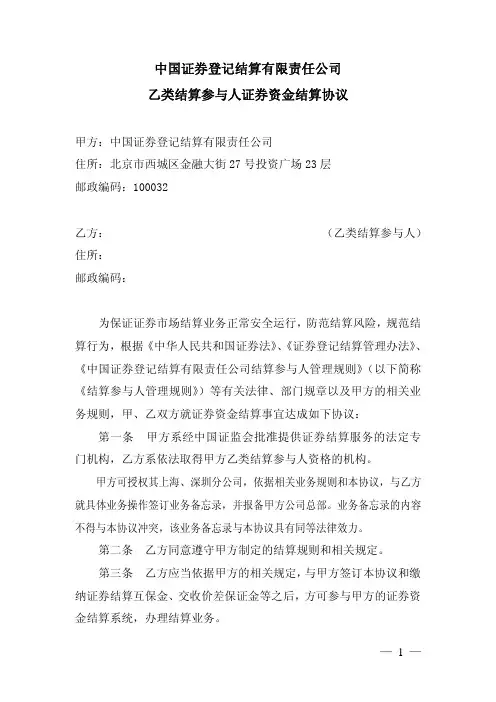 中国证券登记结算有限责任公司
乙类结算参与人证券资金结算协议

甲方：中国证券登记结算有限责任公司
住所：北京市西城区金融大街27号投资广场23层
邮政编码：100032

乙方：　　　　　　　　　　　　（乙类结算参与人）
住所：
邮政编码：

为保证证券市场结算业务正常安全运行，防范结算风险，规范结算行为，根据《中华人民共和国证券法》、《证券登记结算管理办法》、《中国证券登记结算有限责任公司结算参与人管理规则》（以下简称《结算参与人管理规则》）等有关法律、部门规章以及甲方的相关业务规则，甲、乙双方就证券资金结算事宜达成如下协议：

第一条　甲方系经中国证监会批准提供证券结算服务的法定专门机构，乙方系依法取得甲方乙类结算参与人资格的机构。

甲方可授权其上海、深圳分公司，依据相关业务规则和本协议，与乙方就具体业务操作签订业务备忘录，并报备甲方公司总部。业务备忘录的内容不得与本协议冲突，该业务备忘录与本协议具有同等法律效力。

第二条　乙方同意遵守甲方制定的结算规则和相关规定。

第三条　乙方应当依据甲方的相关规定，与甲方签订本协议和缴纳证券结算互保金、交收价差保证金等之后，方可参与甲方的证券资金结算系统，办理结算业务。

— 1 —